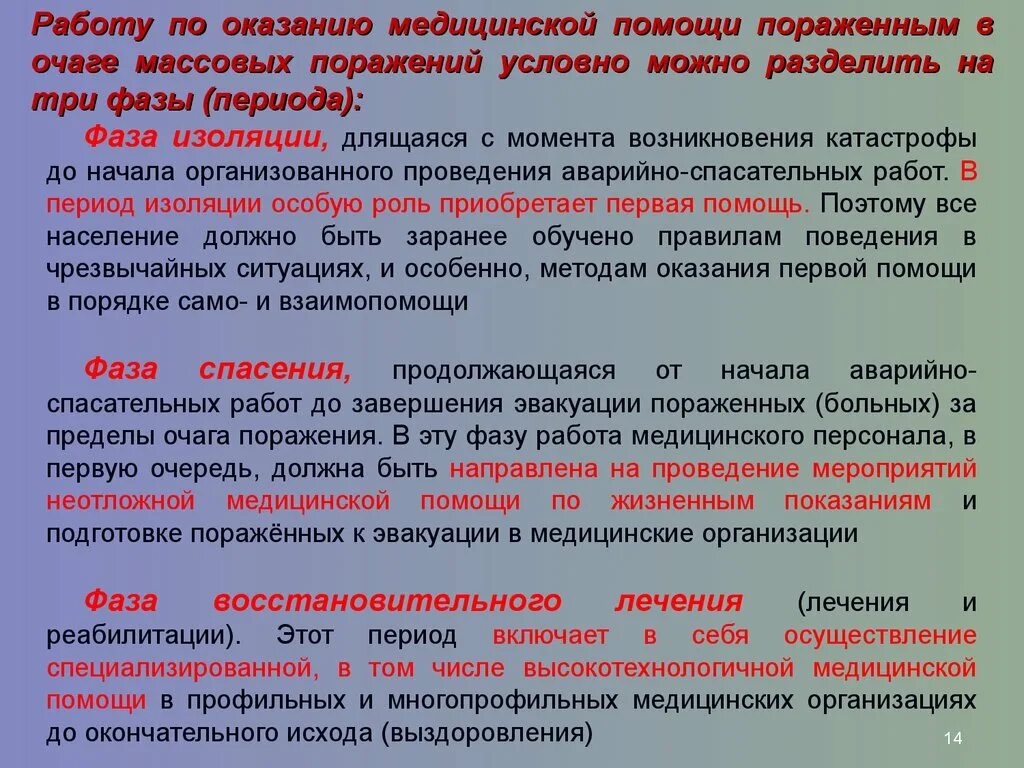 Работу по оказанию медицинской помощи пораженным в очаге массовых поражений условно можно разделить на три фазы (периода):

Фаза изоляции, длящаяся с момента возникновения катастрофы до начала организованного проведения аварийно-спасательных работ. В период изоляции особую роль приобретает первая помощь. Поэтому все население должно быть заранее обучено правилам поведения в чрезвычайных ситуациях, и особенно, методам оказания первой помощи в порядке само- и взаимопомощи

Фаза спасения, продолжающаяся от начала аварийно-спасательных работ до завершения эвакуации пораженных (больных) за пределы очага поражения. В эту фазу работа медицинского персонала, в первую очередь, должна быть направлена на проведение мероприятий неотложной медицинской помощи по жизненным показаниям и подготовке поражённых к эвакуации в медицинские организации

Фаза восстановительного лечения (лечения и реабилитации). Этот период включает в себя осуществление специализированной, в том числе высокотехнологичной медицинской помощи в профильных и многопрофильных медицинских организациях до окончательного исхода (выздоровления)

14